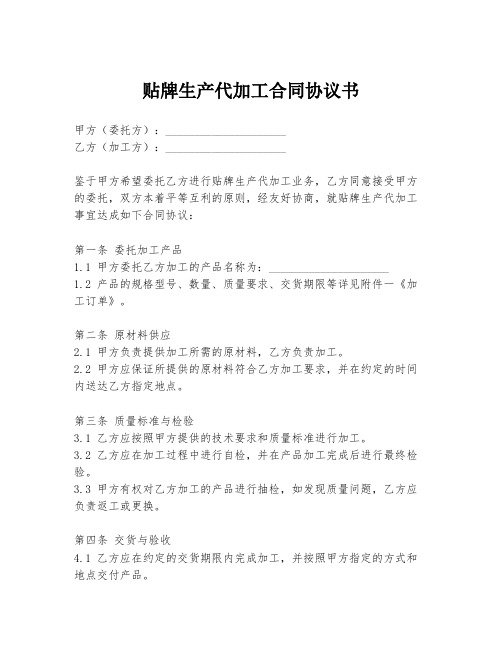 贴牌生产代加工合同协议书

甲方（委托方）：____________________
乙方（加工方）：____________________

鉴于甲方希望委托乙方进行贴牌生产代加工业务，乙方同意接受甲方的委托，双方本着平等互利的原则，经友好协商，就贴牌生产代加工事宜达成如下合同协议：

第一条 委托加工产品
1.1 甲方委托乙方加工的产品名称为：____________________
1.2 产品的规格型号、数量、质量要求、交货期限等详见附件一《加工订单》。

第二条 原材料供应
2.1 甲方负责提供加工所需的原材料，乙方负责加工。
2.2 甲方应保证所提供的原材料符合乙方加工要求，并在约定的时间内送达乙方指定地点。

第三条 质量标准与检验
3.1 乙方应按照甲方提供的技术要求和质量标准进行加工。
3.2 乙方应在加工过程中进行自检，并在产品加工完成后进行最终检验。
3.3 甲方有权对乙方加工的产品进行抽检，如发现质量问题，乙方应负责返工或更换。

第四条 交货与验收
4.1 乙方应在约定的交货期限内完成加工，并按照甲方指定的方式和地点交付产品。